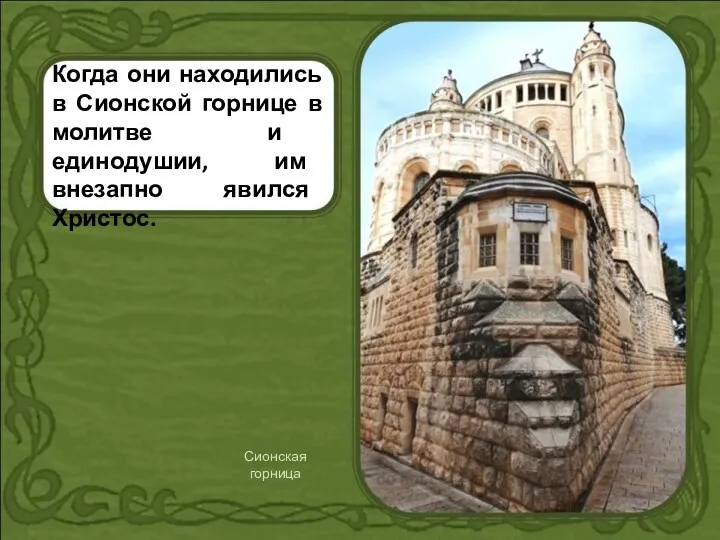 Когда они находились в Сионской горнице в молитве и единодушии, им внезапно явился Христос.

Сионская горница